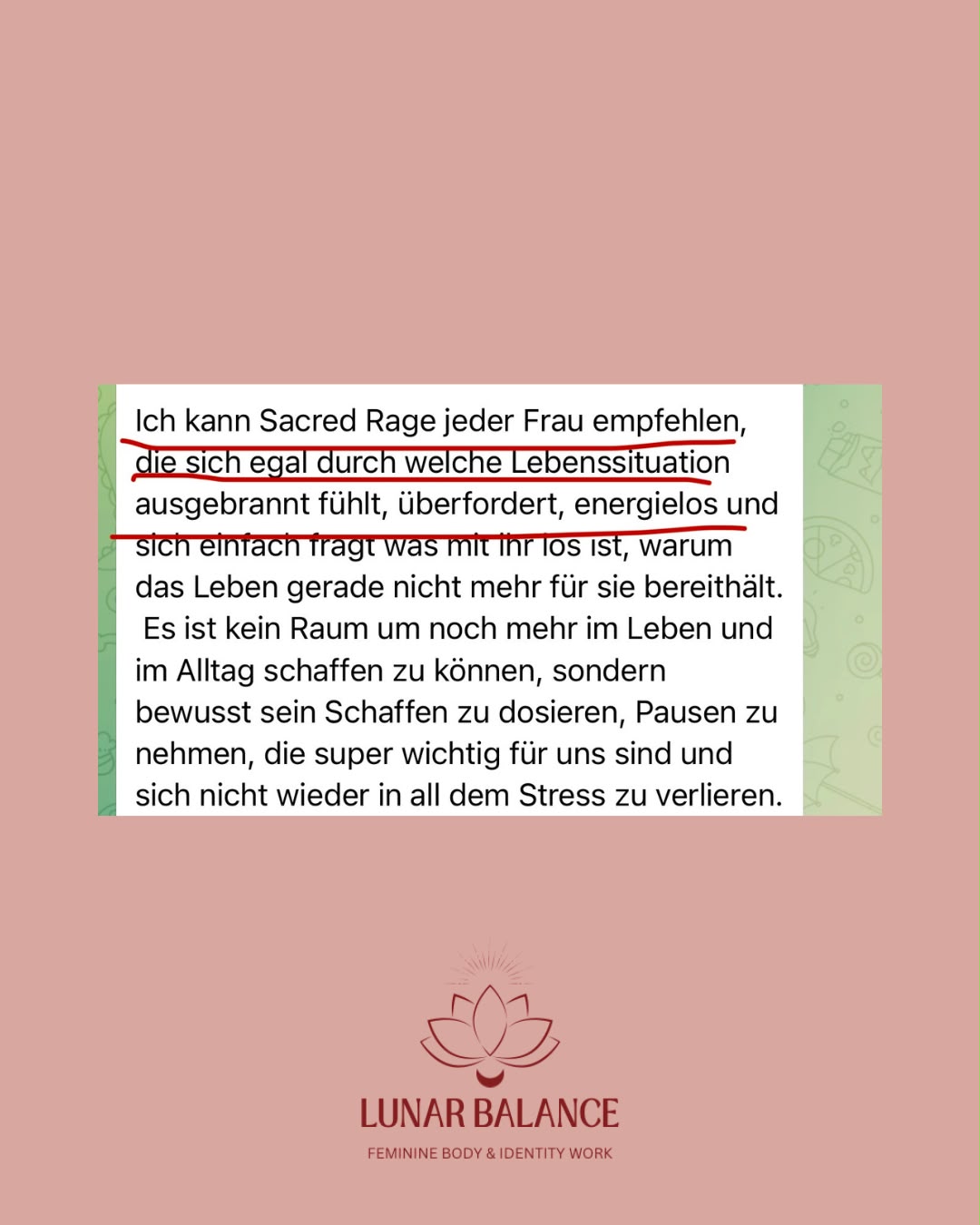 Ich kann Sacred Rage jeder Frau empfehlen, die sich egal durch welche Lebenssituation ausgebrannt fühlt, überfordert, energielos und sich einfach fragt was mit ihr los ist, warum das Leben gerade nicht mehr für sie bereithält. Es ist kein Raum um noch mehr im Leben und im Alltag schaffen zu können, sondern bewusst sein Schaffen zu dosieren, Pausen zu nehmen, die super wichtig für uns sind und sich nicht wieder in all dem Stress zu verlieren.

LUNAR BALANCE
FEMININE BODY & IDENTITY WORK